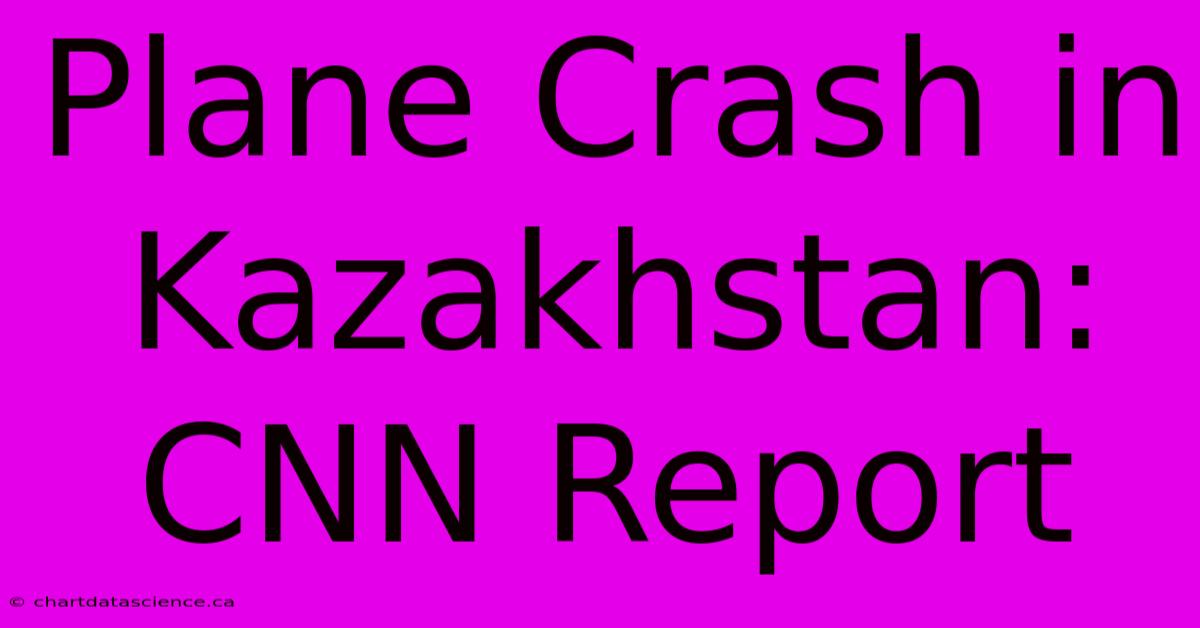 Plane Crash in Kazakhstan: CNN Report

© chartdatascience.ca